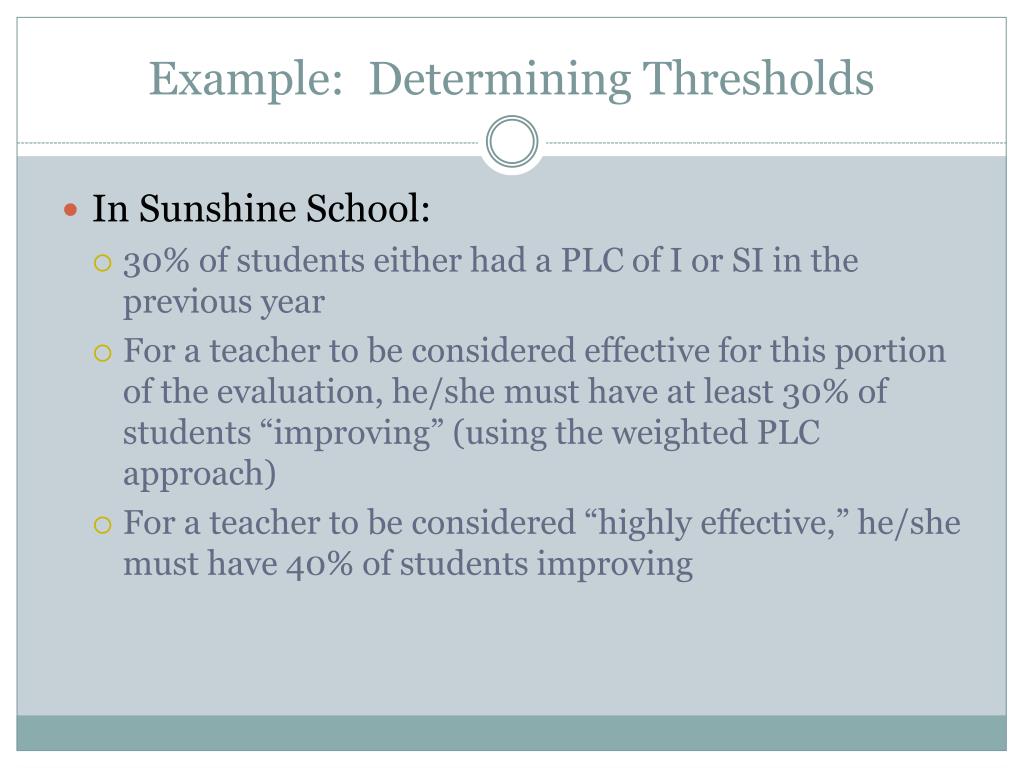 Example: Determining Thresholds

In Sunshine School:

30% of students either had a PLC of I or SI in the previous year

For a teacher to be considered effective for this portion of the evaluation, he/she must have at least 30% of students “improving” (using the weighted PLC approach)

For a teacher to be considered “highly effective,” he/she must have 40% of students improving